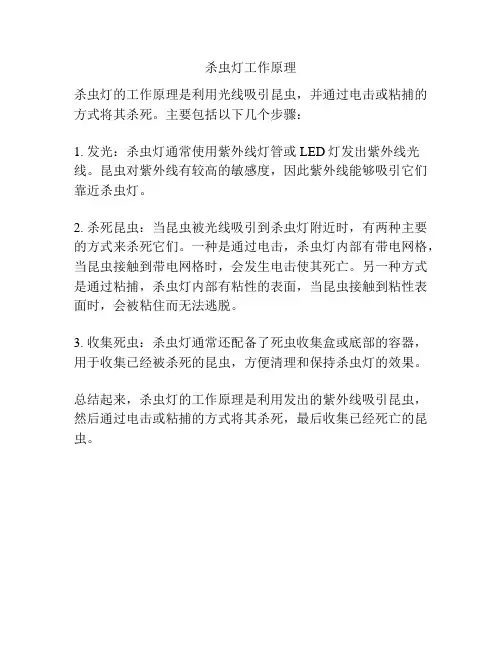 杀虫灯工作原理

杀虫灯的工作原理是利用光线吸引昆虫，并通过电击或粘捕的方式将其杀死。主要包括以下几个步骤：

1. 发光：杀虫灯通常使用紫外线灯管或 LED 灯发出紫外线光线。昆虫对紫外线有较高的敏感度，因此紫外线能够吸引它们靠近杀虫灯。

2. 杀死昆虫：当昆虫被光线吸引到杀虫灯附近时，有两种主要的方式来杀死它们。一种是通过电击，杀虫灯内部有带电网格，当昆虫接触到带电网格时，会发生电击使其死亡。另一种方式是通过粘捕，杀虫灯内部有粘性的表面，当昆虫接触到粘性表面时，会被粘住而无法逃脱。

3. 收集死虫：杀虫灯通常还配备了死虫收集盒或底部的容器，用于收集已经被杀死的昆虫，方便清理和保持杀虫灯的效果。

总结起来，杀虫灯的工作原理是利用发出的紫外线吸引昆虫，然后通过电击或粘捕的方式将其杀死，最后收集已经死亡的昆虫。